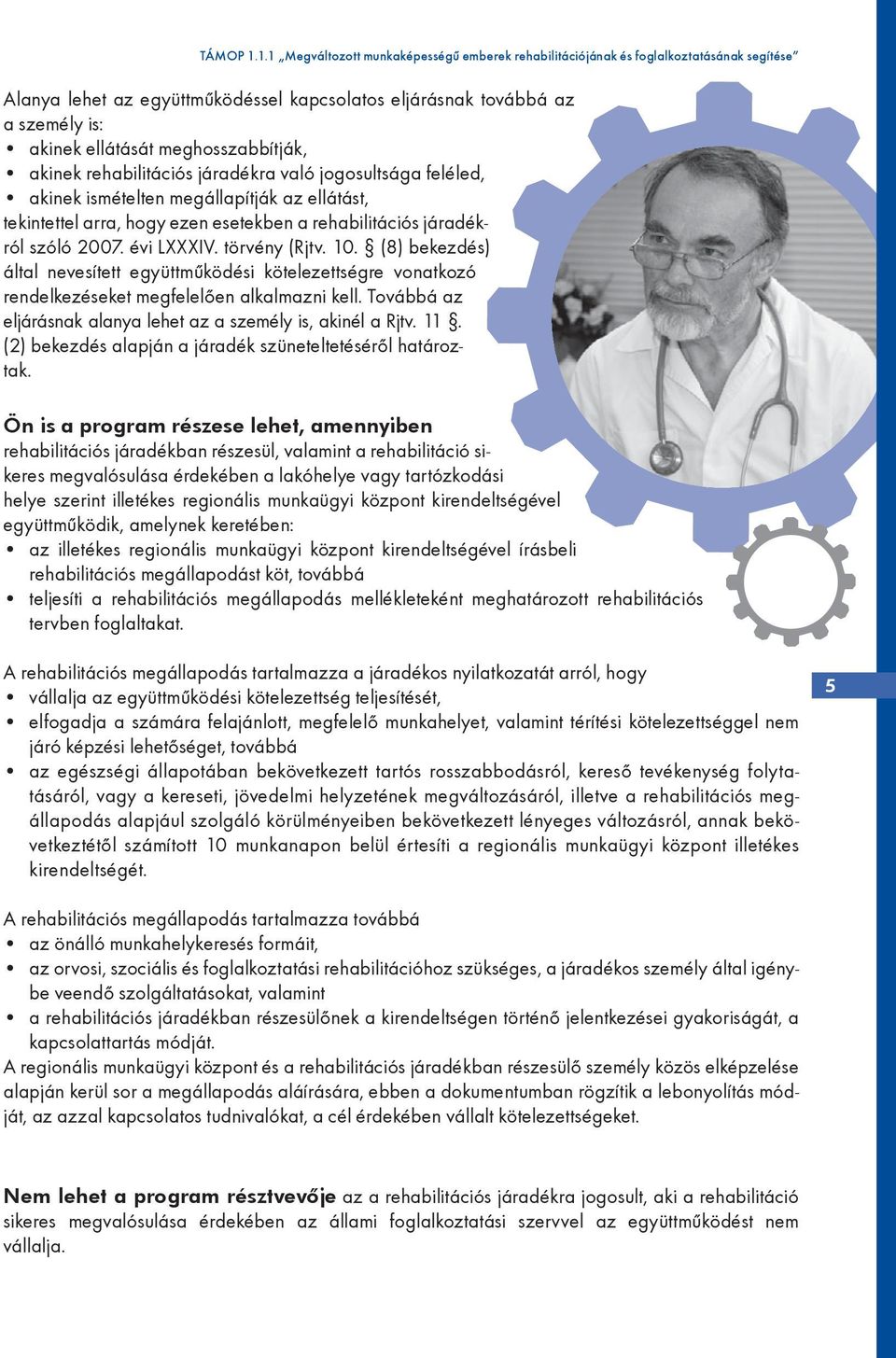 TÁMOP 1.1.1 „Megváltozott munkaképességű emberek rehabilitációjának és foglalkoztatásának segítése”

Alanya lehet az együttműködéssel kapcsolatos eljárásnak továbbá az a személy is:
• akinek ellátását meghosszabbítják,
• akinek rehabilitációs járadékra való jogosultsága feléled,
• akinek ismételten megállapítják az ellátást,
tekintettel arra, hogy ezen esetekben a rehabilitációs járadékról szóló 2007. évi LXXXIV. törvény (Rjtv. 10. § (8) bekezdés) által nevesített együttműködési kötelezettségre vonatkozó rendelkezéseket megfelelően alkalmazni kell. Továbbá az eljárásnak alanya lehet az a személy is, akinél a Rjtv. 11 §. (2) bekezdés alapján a járadék szüneteltetéséről határoztak.

Ön is a program részese lehet, amennyiben rehabilitációs járadékban részesül, valamint a rehabilitáció sikeres megvalósulása érdekében a lakóhelye vagy tartózkodási helye szerint illetékes regionális munkaügyi központ kirendeltségével együttműködik, amelynek keretében:
• az illetékes regionális munkaügyi központ kirendeltségével írásbeli rehabilitációs megállapodást köt, továbbá
• teljesíti a rehabilitációs megállapodás mellékleteként meghatározott rehabilitációs tervben foglaltakat.

A rehabilitációs megállapodás tartalmazza a járadékos nyilatkozatát arról, hogy
• vállalja az együttműködési kötelezettség teljesítését,
• elfogadja a számára felajánlott, megfelelő munkahelyet, valamint térítési kötelezettséggel nem járó képzési lehetőséget, továbbá
• az egészségi állapotában bekövetkezett tartós rosszabbodásról, kereső tevékenység folytatásáról, vagy a kereseti, jövedelmi helyzetének megváltozásáról, illetve a rehabilitációs megállapodás alapjául szolgáló körülményeiben bekövetkezett lényeges változásról, annak bekövetkeztétől számított 10 munkanapon belül értesíti a regionális munkaügyi központ illetékes kirendeltségét.

5

A rehabilitációs megállapodás tartalmazza továbbá
• az önálló munkahelykeresés formáit,
• az orvosi, szociális és foglalkoztatási rehabilitációhoz szükséges, a járadékos személy által igénybe veendő szolgáltatásokat, valamint
• a rehabilitációs járadékban részesülőnek a kirendeltségen történő jelentkezései gyakoriságát, a kapcsolattartás módját.
A regionális munkaügyi központ és a rehabilitációs járadékban részesülő személy közös elképzelése alapján kerül sor a megállapodás aláírására, ebben a dokumentumban rögzítik a lebonyolítás módját, az azzal kapcsolatos tudnivalókat, a cél érdekében vállalt kötelezettségeket.

Nem lehet a program résztvevője az a rehabilitációs járadékra jogosult, aki a rehabilitáció sikeres megvalósulása érdekében az állami foglalkoztatási szervvel az együttműködést nem vállalja.